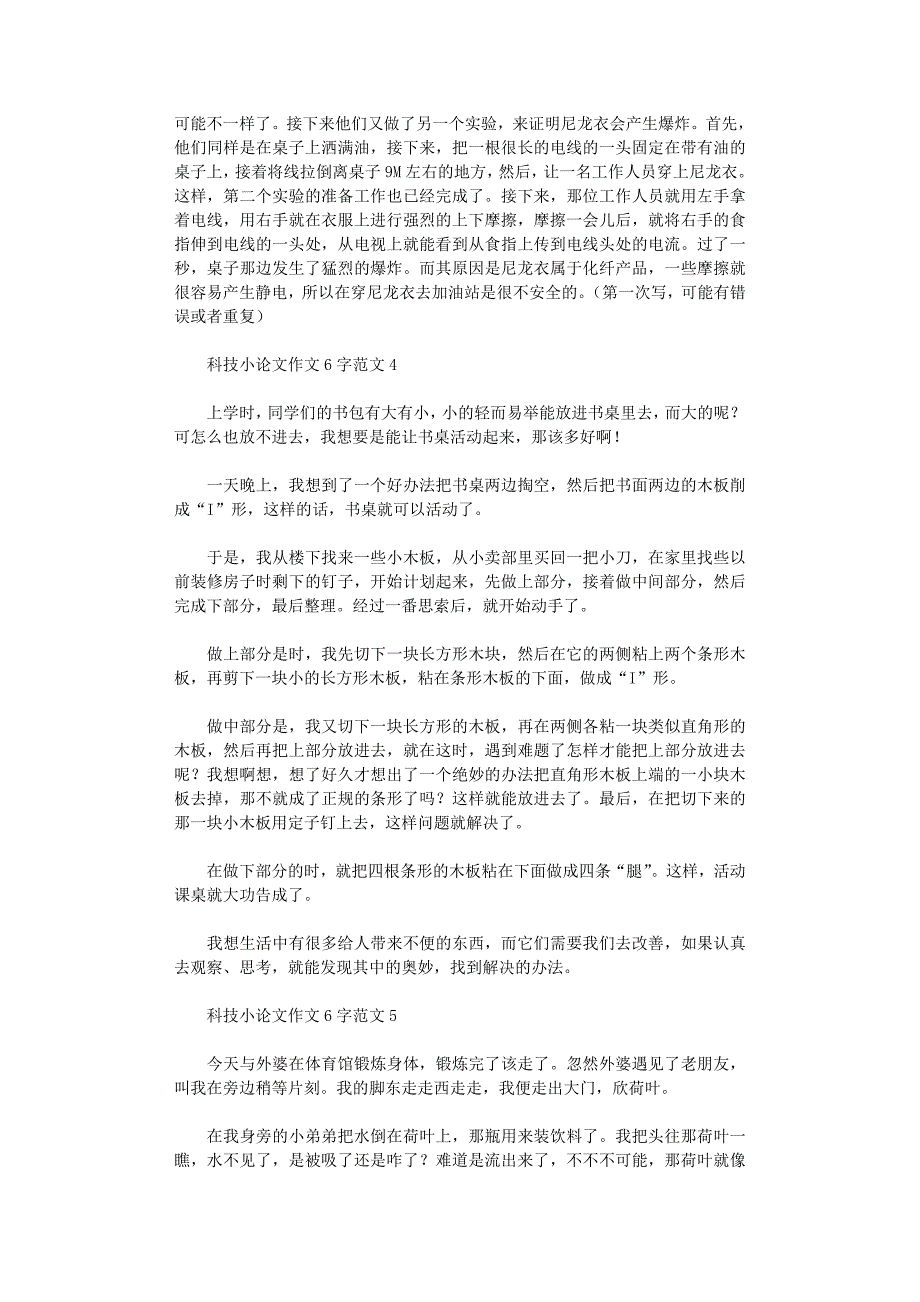 可能不一样了。接下来他们又做了另一个实验，来证明尼龙衣会产生爆炸。首先，他们同样是在桌子上洒满油，接下来，把一根很长的电线的一头固定在带有油的桌子上，接着将线拉倒离桌子 9M 左右的地方，然后，让一名工作人员穿上尼龙衣。这样，第二个实验的准备工作也已经完成了。接下来，那位工作人员就用左手拿着电线，用右手就在衣服上进行强烈的上下摩擦，摩擦一会儿后，就将右手的食指伸到电线的一头处，从电视上就能看到从食指上传到电线头处的电流。过了一秒，桌子那边发生了猛烈的爆炸。而其原因是尼龙衣属于化纤产品，一些摩擦就很容易产生静电，所以在穿尼龙衣去加油站是很不安全的。（第一次写，可能有错误或者重复）

科技小论文作文 6 字范文 4

上学时，同学们的书包有大有小，小的轻而易举能放进书桌里去，而大的呢？可怎么也放不进去，我想要是能让书桌活动起来，那该多好啊！

一天晚上，我想到了一个好办法把书桌两边掏空，然后把书面两边的木板削成“I”形，这样的话，书桌就可以活动了。

于是，我从楼下找来一些小木板，从小卖部里买回一把小刀，在家里找些以前装修房子时剩下的钉子，开始计划起来，先做上部分，接着做中间部分，然后完成下部分，最后整理。经过一番思索后，就开始动手了。

做上部分是时，我先切下一块长方形木块，然后在它的两侧粘上两个条形木板，再剪下一块小的长方形木板，粘在条形木板的下面，做成“I”形。

做中部分是，我又切下一块长方形的木板，再在两侧各粘一块类似直角形的木板，然后再把上部分放进去，就在这时，遇到难题了怎样才能把上部分放进去呢？我想啊想，想了好久才想出了一个绝妙的办法把直角形木板上端的一小块木板去掉，那不就成了正规的条形了吗？这样就能放进去了。最后，在把切下来的那一块小木板用定子钉上去，这样问题就解决了。

在做下部分的时，就把四根条形的木板粘在下面做成四条“腿”。这样，活动课桌就大功告成了。

我想生活中有很多给人带来不便的东西，而它们需要我们去改善，如果认真去观察、思考，就能发现其中的奥妙，找到解决的办法。

科技小论文作文 6 字范文 5

今天与外婆在体育馆锻炼身体，锻炼完了该走了。忽然外婆遇见了老朋友，叫我在旁边稍等片刻。我的脚东走走西走走，我便走出大门，欣荷叶。

在我身旁的小弟弟把水倒在荷叶上，那瓶用来装饮料了。我把头往那荷叶一瞧，水不见了，是被吸了还是咋了？难道是流出来了，不不不可能，那荷叶就像